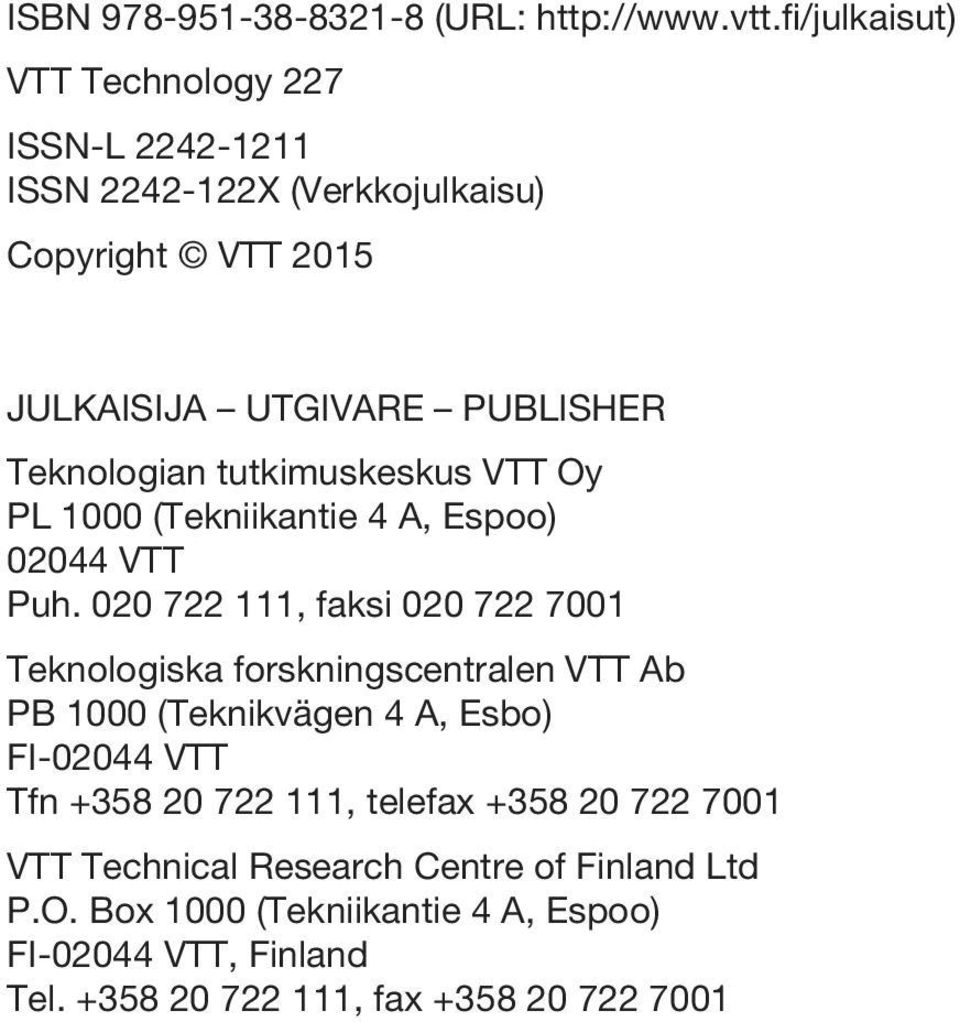 ISBN 978-951-38-8321-8 (URL: http://www.vtt.fi/julkaisut)

VTT Technology 227

ISSN-L 2242-1211
ISSN 2242-122X (Verkkojulkaisu)

Copyright © VTT 2015

JULKAISIJA – UTGIVARE – PUBLISHER

Teknologian tutkimuskeskus VTT Oy
PL 1000 (Tekniikantie 4 A, Espoo)
02044 VTT
Puh. 020 722 111, faksi 020 722 7001

Teknologiska forskningscentralen VTT Ab
PB 1000 (Teknikvägen 4 A, Esbo)
FI-02044 VTT
Tfn +358 20 722 111, telefax +358 20 722 7001

VTT Technical Research Centre of Finland Ltd
P.O. Box 1000 (Tekniikantie 4 A, Espoo)
FI-02044 VTT, Finland
Tel. +358 20 722 111, fax +358 20 722 7001